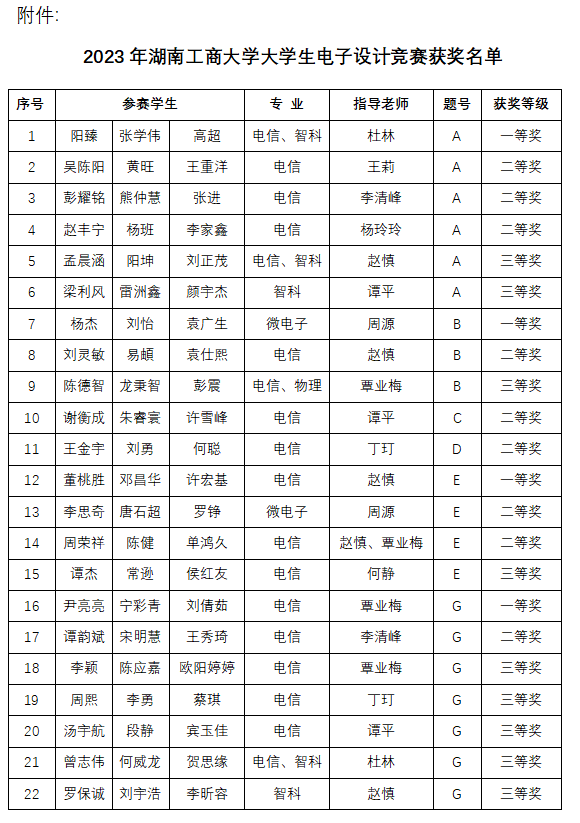 附件:

2023 年湖南工商大学大学生电子设计竞赛获奖名单

| 序号 | 参赛学生 | | | 专 业 | 指导老师 | 题号 | 获奖等级 |
|---|---|---|---|---|---|---|---|
| 1 | 阳臻 | 张学伟 | 高超 | 电信、智科 | 杜林 | A | 一等奖 |
| 2 | 吴陈阳 | 黄旺 | 王重洋 | 电信 | 王莉 | A | 二等奖 |
| 3 | 彭耀铭 | 熊仲慧 | 张进 | 电信 | 李清峰 | A | 二等奖 |
| 4 | 赵丰宁 | 杨班 | 李家鑫 | 电信 | 杨玲玲 | A | 二等奖 |
| 5 | 孟晨涵 | 阳坤 | 刘正茂 | 电信、智科 | 赵慎 | A | 三等奖 |
| 6 | 梁利风 | 雷洲鑫 | 颜宇杰 | 智科 | 谭平 | A | 三等奖 |
| 7 | 杨杰 | 刘怡 | 袁广生 | 微电子 | 周源 | B | 一等奖 |
| 8 | 刘灵敏 | 易頔 | 袁仕熙 | 电信 | 赵慎 | B | 二等奖 |
| 9 | 陈德智 | 龙秉智 | 彭震 | 电信、物理 | 覃业梅 | B | 三等奖 |
| 10 | 谢衡成 | 朱睿宸 | 许雪峰 | 电信 | 谭平 | C | 二等奖 |
| 11 | 王金宇 | 刘勇 | 何聪 | 电信 | 丁玎 | D | 二等奖 |
| 12 | 董桃胜 | 邓昌华 | 许宏基 | 电信 | 赵慎 | E | 一等奖 |
| 13 | 李思奇 | 唐石超 | 罗铮 | 微电子 | 周源 | E | 二等奖 |
| 14 | 周荣祥 | 陈健 | 单鸿久 | 电信 | 赵慎、覃业梅 | E | 二等奖 |
| 15 | 谭杰 | 常逊 | 侯红友 | 电信 | 何静 | E | 三等奖 |
| 16 | 尹亮亮 | 宁彩青 | 刘倩茹 | 电信 | 覃业梅 | G | 一等奖 |
| 17 | 谭韵斌 | 宋明慧 | 王秀琦 | 电信 | 李清峰 | G | 二等奖 |
| 18 | 李颖 | 陈应嘉 | 欧阳婷婷 | 电信 | 覃业梅 | G | 三等奖 |
| 19 | 周熙 | 李勇 | 蔡琪 | 电信 | 丁玎 | G | 三等奖 |
| 20 | 汤宇航 | 段静 | 宾玉佳 | 电信 | 谭平 | G | 三等奖 |
| 21 | 曾志伟 | 何威龙 | 贺思缘 | 电信、智科 | 杜林 | G | 三等奖 |
| 22 | 罗保诚 | 刘宇浩 | 李昕容 | 智科 | 赵慎 | G | 三等奖 |